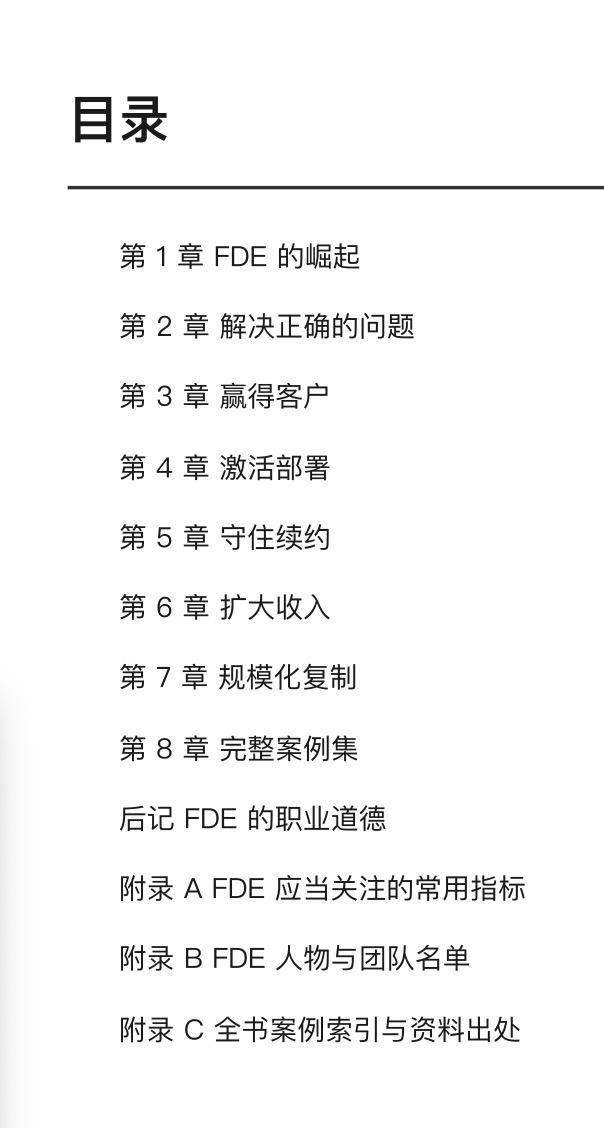 目录

第1章 FDE的崛起

第2章 解决正确的问题

第3章 赢得客户

第4章 激活部署

第5章 守住续约

第6章 扩大收入

第7章 规模化复制

第8章 完整案例集

后记 FDE的职业道德

附录A FDE应当关注的常用指标

附录B FDE人物与团队名单

附录C 全书案例索引与资料出处